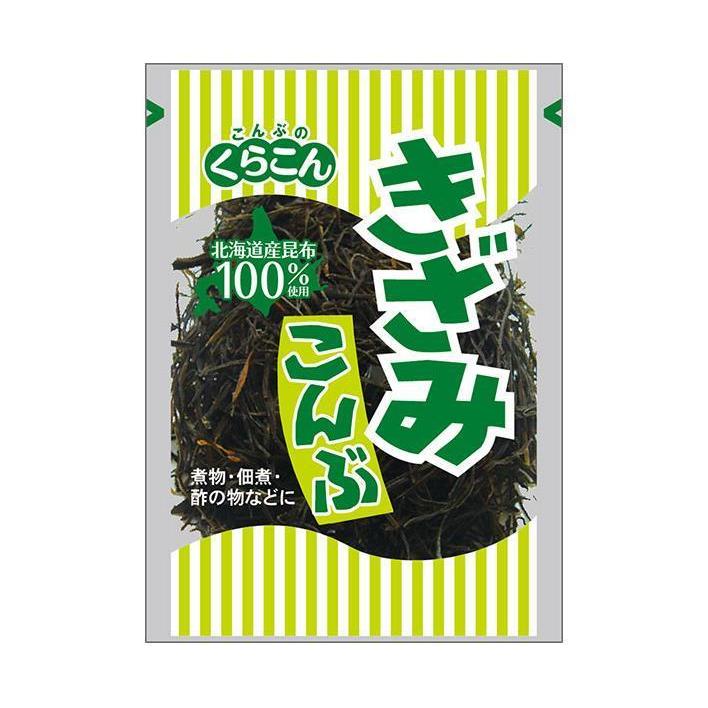 こんぶの
くらこん

北海道産昆布
100%使用

きざみ
こんぶ

煮物・佃煮・
酢の物などに